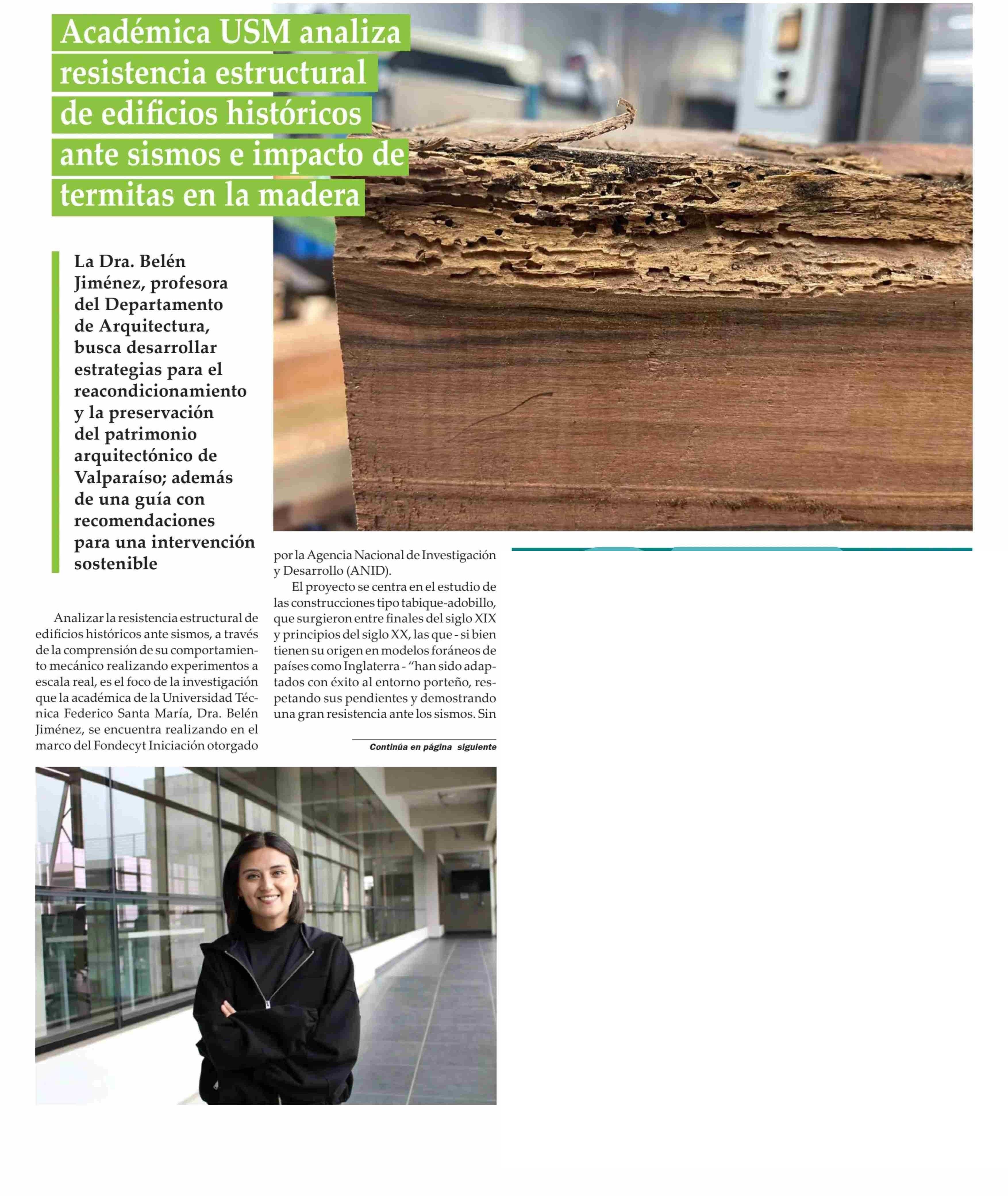 Académica USM analiza resistencia estructural de edificios históricos ante sismos e impacto de termitas en la madera

La Dra. Belén Jiménez, profesora del Departamento de Arquitectura, busca desarrollar estrategias para el reacondicionamiento y la preservación del patrimonio arquitectónico de Valparaíso; además de una guía con recomendaciones para una intervención sostenible

Analizar la resistencia estructural de edificios históricos ante sismos, a través de la comprensión de su comportamiento mecánico realizando experimentos a escala real, es el foco de la investigación que la académica de la Universidad Técnica Federico Santa María, Dra. Belén Jiménez, se encuentra realizando en el marco del Fondecyt Iniciación otorgado por la Agencia Nacional de Investigación y Desarrollo (ANID).

El proyecto se centra en el estudio de las construcciones tipo tabique-adobillo, que surgieron entre finales del siglo XIX y principios del siglo XX, las que - si bien tienen su origen en modelos foráneos de países como Inglaterra - "han sido adaptados con éxito al entorno porteño, respetando sus pendientes y demostrando una gran resistencia ante los sismos. Sin

Continúa en página siguiente